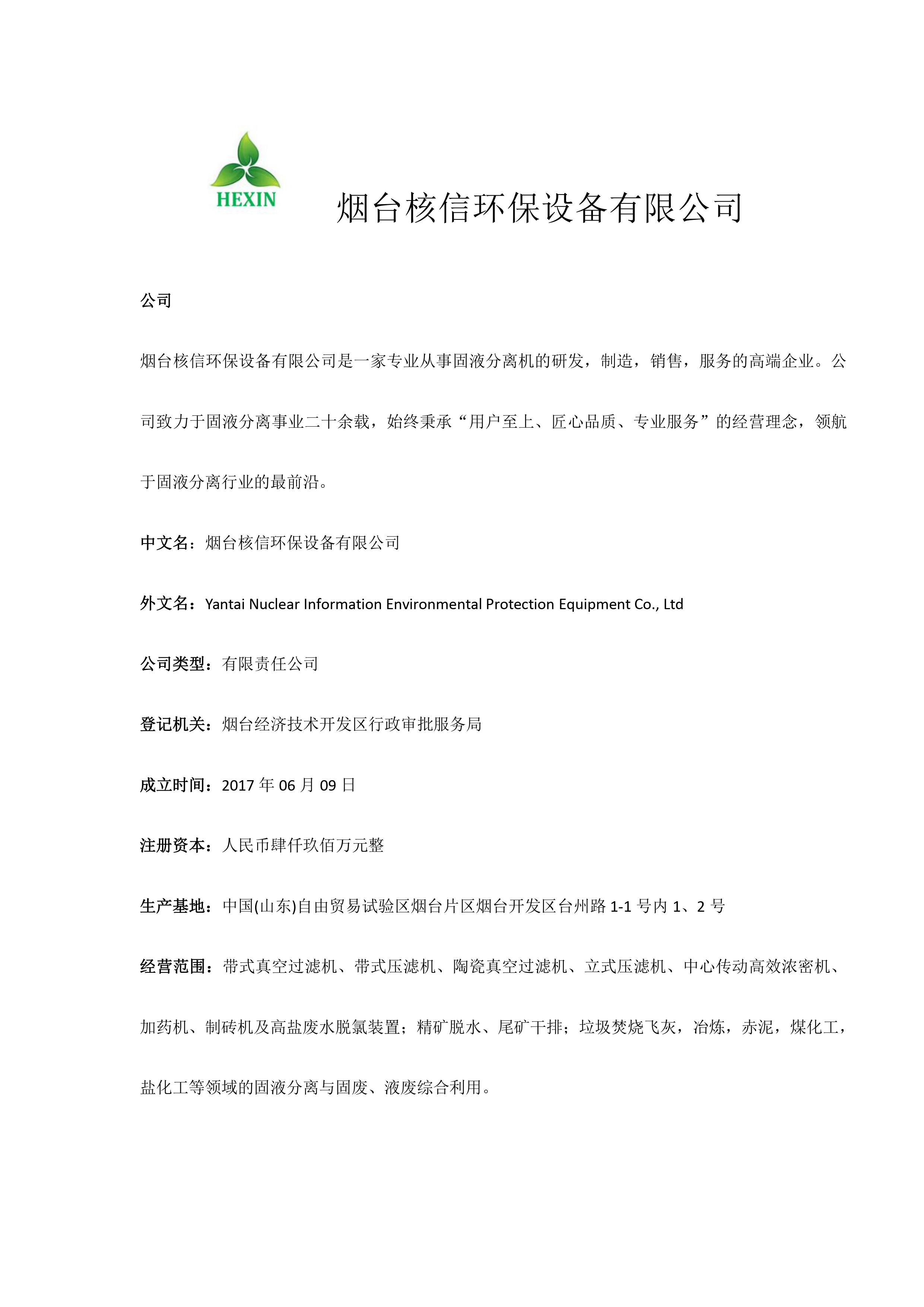 HEXIN

烟台核信环保设备有限公司

公司

烟台核信环保设备有限公司是一家专业从事固液分离机的研发，制造，销售，服务的高端企业。公司致力于固液分离事业二十余载，始终秉承“用户至上、匠心品质、专业服务”的经营理念，领航于固液分离行业的最前沿。

中文名：烟台核信环保设备有限公司

外文名：Yantai Nuclear Information Environmental Protection Equipment Co., Ltd

公司类型：有限责任公司

登记机关：烟台经济技术开发区行政审批服务局

成立时间：2017 年 06 月 09 日

注册资本：人民币肆仟玖佰万元整

生产基地：中国(山东)自由贸易试验区烟台片区烟台开发区台州路 1-1 号内 1、2 号

经营范围：带式真空过滤机、带式压滤机、陶瓷真空过滤机、立式压滤机、中心传动高效浓密机、加药机、制砖机及高盐废水脱氯装置；精矿脱水、尾矿干排；垃圾焚烧飞灰，冶炼，赤泥，煤化工，盐化工等领域的固液分离与固废、液废综合利用。